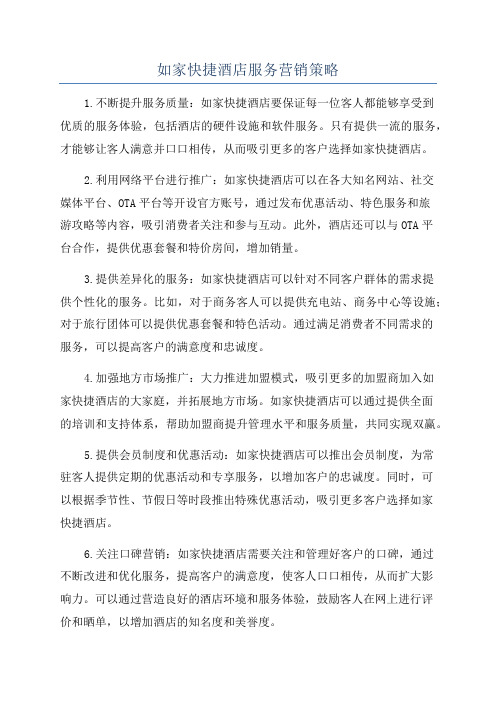 如家快捷酒店服务营销策略

1.不断提升服务质量：如家快捷酒店要保证每一位客人都能够享受到优质的服务体验，包括酒店的硬件设施和软件服务。只有提供一流的服务，才能够让客人满意并口口相传，从而吸引更多的客户选择如家快捷酒店。

2.利用网络平台进行推广：如家快捷酒店可以在各大知名网站、社交媒体平台、OTA平台等开设官方账号，通过发布优惠活动、特色服务和旅游攻略等内容，吸引消费者关注和参与互动。此外，酒店还可以与OTA平台合作，提供优惠套餐和特价房间，增加销量。

3.提供差异化的服务：如家快捷酒店可以针对不同客户群体的需求提供个性化的服务。比如，对于商务客人可以提供充电站、商务中心等设施；对于旅行团体可以提供优惠套餐和特色活动。通过满足消费者不同需求的服务，可以提高客户的满意度和忠诚度。

4.加强地方市场推广：大力推进加盟模式，吸引更多的加盟商加入如家快捷酒店的大家庭，并拓展地方市场。如家快捷酒店可以通过提供全面的培训和支持体系，帮助加盟商提升管理水平和服务质量，共同实现双赢。

5.提供会员制度和优惠活动：如家快捷酒店可以推出会员制度，为常驻客人提供定期的优惠活动和专享服务，以增加客户的忠诚度。同时，可以根据季节性、节假日等时段推出特殊优惠活动，吸引更多客户选择如家快捷酒店。

6.关注口碑营销：如家快捷酒店需要关注和管理好客户的口碑，通过不断改进和优化服务，提高客户的满意度，使客人口口相传，从而扩大影响力。可以通过营造良好的酒店环境和服务体验，鼓励客人在网上进行评价和晒单，以增加酒店的知名度和美誉度。